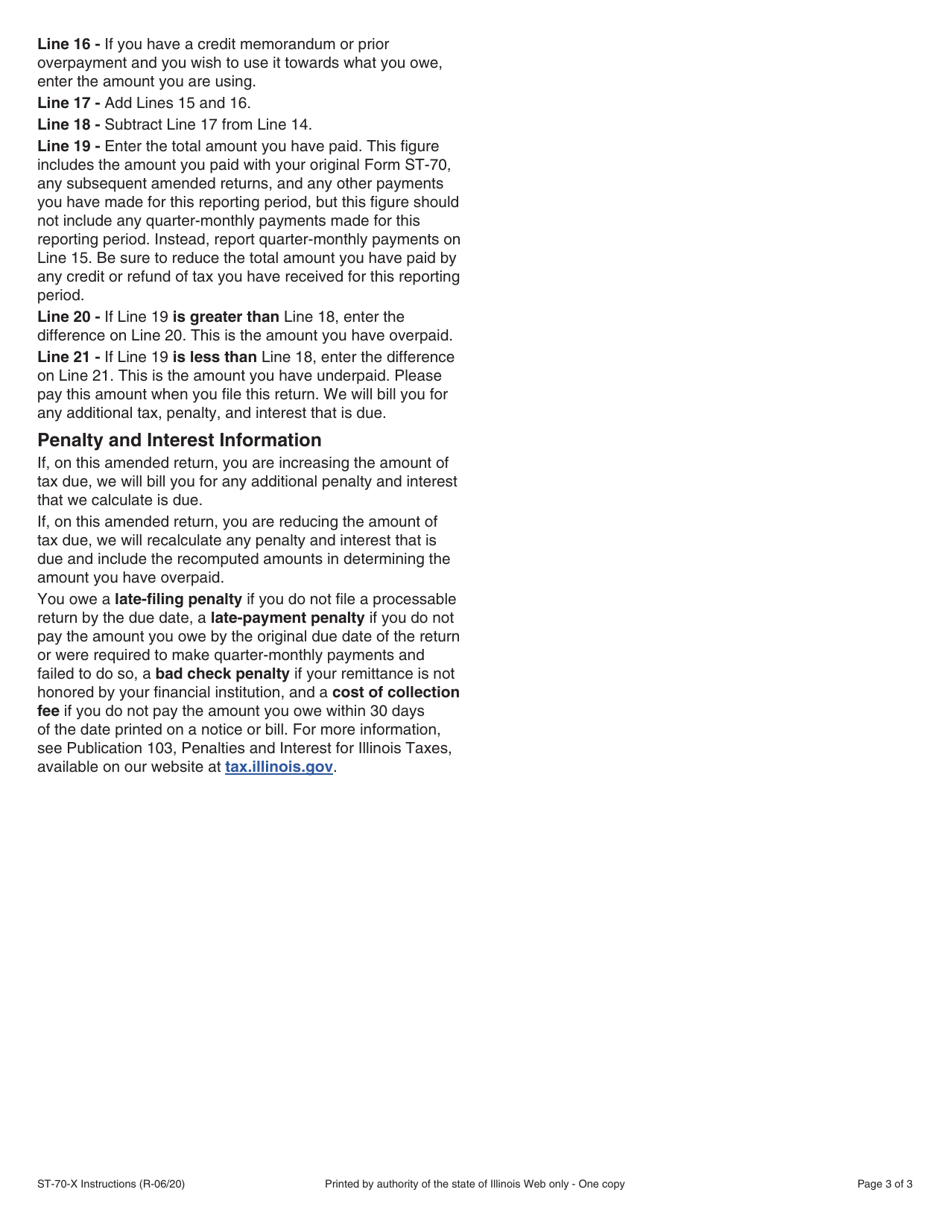 Line 16 - If you have a credit memorandum or prior overpayment and you wish to use it towards what you owe, enter the amount you are using.

Line 17 - Add Lines 15 and 16.

Line 18 - Subtract Line 17 from Line 14.

Line 19 - Enter the total amount you have paid. This figure includes the amount you paid with your original Form ST-70, any subsequent amended returns, and any other payments you have made for this reporting period, but this figure should not include any quarter-monthly payments made for this reporting period. Instead, report quarter-monthly payments on Line 15. Be sure to reduce the total amount you have paid by any credit or refund of tax you have received for this reporting period.

Line 20 - If Line 19 is greater than Line 18, enter the difference on Line 20. This is the amount you have overpaid.

Line 21 - If Line 19 is less than Line 18, enter the difference on Line 21. This is the amount you have underpaid. Please pay this amount when you file this return. We will bill you for any additional tax, penalty, and interest that is due.

Penalty and Interest Information

If, on this amended return, you are increasing the amount of tax due, we will bill you for any additional penalty and interest that we calculate is due.

If, on this amended return, you are reducing the amount of tax due, we will recalculate any penalty and interest that is due and include the recomputed amounts in determining the amount you have overpaid.

You owe a late-filing penalty if you do not file a processable return by the due date, a late-payment penalty if you do not pay the amount you owe by the original due date of the return or were required to make quarter-monthly payments and failed to do so, a bad check penalty if your remittance is not honored by your financial institution, and a cost of collection fee if you do not pay the amount you owe within 30 days of the date printed on a notice or bill. For more information, see Publication 103, Penalties and Interest for Illinois Taxes, available on our website at tax.illinois.gov.

ST-70-X Instructions (R-06/20) Printed by authority of the state of Illinois Web only - One copy Page 3 of 3